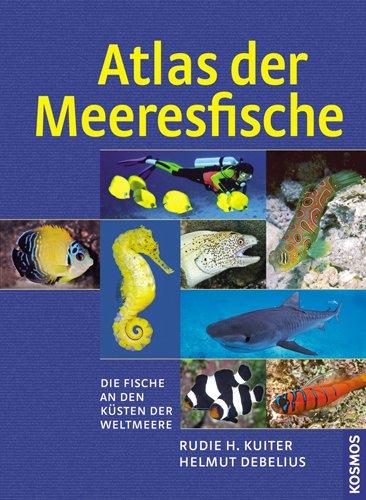 Atlas der Meeresfische

DIE FISCHE AN DEN KÜSTEN DER WELTMEERE

RUDIE H. KUITER
HELMUT DEBELIUS

KOSMOS